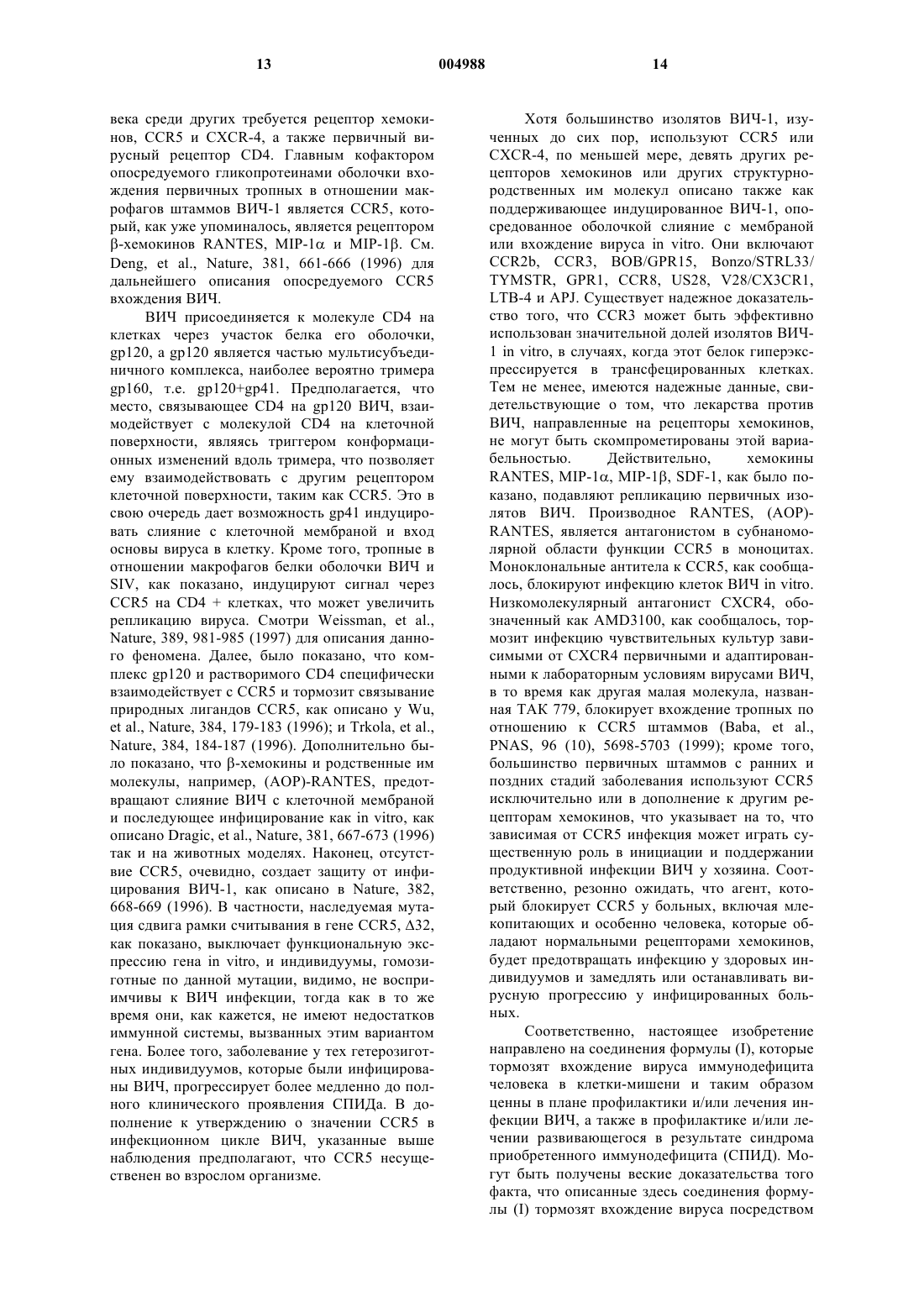 13 004988 14

века среди других требуется рецептор хемокинов, CCR5 и CXCR-4, а также первичный вирусный рецептор CD4. Главным кофактором опосредуемого гликопротеинами оболочки вхождения первичных тропных в отношении макрофагов штаммов ВИЧ-1 является CCR5, который, как уже упоминалось, является рецептором β-хемокинов RANTES, MIP-1α и MIP-1β. См. Deng, et al., Nature, 381, 661-666 (1996) для дальнейшего описания опосредуемого CCR5 вхождения ВИЧ.

ВИЧ присоединяется к молекуле CD4 на клетках через участок белка его оболочки, gp120, а gp120 является частью мультисубъединичного комплекса, наиболее вероятно тримера gp160, т.е. gp120+gp41. Предполагается, что место, связывающее CD4 на gp120 ВИЧ, взаимодействует с молекулой CD4 на клеточной поверхности, являясь триггером конформационных изменений вдоль тримера, что позволяет ему взаимодействовать с другим рецептором клеточной поверхности, таким как CCR5. Это в свою очередь дает возможность gp41 индуцировать слияние с клеточной мембраной и вход основы вируса в клетку. Кроме того, тропные в отношении макрофагов белки оболочки ВИЧ и SIV, как показано, индуцируют сигнал через CCR5 на CD4 + клетках, что может увеличить репликацию вируса. Смотри Weissman, et al., Nature, 389, 981-985 (1997) для описания данного феномена. Далее, было показано, что комплекс gp120 и растворимого CD4 специфически взаимодействует с CCR5 и тормозит связывание природных лигандов CCR5, как описано у Wu, et al., Nature, 384, 179-183 (1996); и Trkola, et al., Nature, 384, 184-187 (1996). Дополнительно было показано, что β-хемокины и родственные им молекулы, например, (AOP)-RANTES, предотвращают слияние ВИЧ с клеточной мембраной и последующее инфицирование как in vitro, как описано Dragic, et al., Nature, 381, 667-673 (1996) так и на животных моделях. Наконец, отсутствие CCR5, очевидно, создает защиту от инфицирования ВИЧ-1, как описано в Nature, 382, 668-669 (1996). В частности, наследуемая мутация сдвига рамки считывания в гене CCR5, Δ32, как показано, выключает функциональную экспрессию гена in vitro, и индивидуумы, гомозиготные по данной мутации, видимо, не восприимчивы к ВИЧ инфекции, тогда как в то же время они, как кажется, не имеют недостатков иммунной системы, вызванных этим вариантом гена. Более того, заболевание у тех гетерозиготных индивидуумов, которые были инфицированы ВИЧ, прогрессирует более медленно до полного клинического проявления СПИДа. В дополнение к утверждению о значении CCR5 в инфекционном цикле ВИЧ, указанные выше наблюдения предполагают, что CCR5 несущественен во взрослом организме.

Хотя большинство изолятов ВИЧ-1, изученных до сих пор, используют CCR5 или CXCR-4, по меньшей мере, девять других рецепторов хемокинов или других структурно-родственных им молекул описано также как поддерживающее индуцированное ВИЧ-1, опосредованное оболочкой слияние с мембраной или вхождение вируса in vitro. Они включают CCR2b, CCR3, BOB/GPR15, Bonzo/STRL33/TYMSTR, GPR1, CCR8, US28, V28/CX3CR1, LTB-4 и APJ. Существует надежное доказательство того, что CCR3 может быть эффективно использован значительной долей изолятов ВИЧ-1 in vitro, в случаях, когда этот белок гиперэкспрессируется в трансфецированных клетках. Тем не менее, имеются надежные данные, свидетельствующие о том, что лекарства против ВИЧ, направленные на рецепторы хемокинов, не могут быть скомпрометированы этой вариабельностью. Действительно, хемокины RANTES, MIP-1α, MIP-1β, SDF-1, как было показано, подавляют репликацию первичных изолятов ВИЧ. Производное RANTES, (AOP)-RANTES, является антагонистом в субнаномолярной области функции CCR5 в моноцитах. Моноклональные антитела к CCR5, как сообщалось, блокируют инфекцию клеток ВИЧ in vitro. Низкомолекулярный антагонист CXCR4, обозначенный как AMD3100, как сообщалось, тормозит инфекцию чувствительных культур зависимыми от CXCR4 первичными и адаптированными к лабораторным условиям вирусами ВИЧ, в то время как другая малая молекула, названная TAK 779, блокирует вхождение тропных по отношению к CCR5 штаммов (Baba, et al., PNAS, 96 (10), 5698-5703 (1999); кроме того, большинство первичных штаммов с ранних и поздних стадий заболевания используют CCR5 исключительно или в дополнение к другим рецепторам хемокинов, что указывает на то, что зависимая от CCR5 инфекция может играть существенную роль в инициации и поддержании продуктивной инфекции ВИЧ у хозяина. Соответственно, резонно ожидать, что агент, который блокирует CCR5 у больных, включая млекопитающих и особенно человека, которые обладают нормальными рецепторами хемокинов, будет предотвращать инфекцию у здоровых индивидуумов и замедлять или останавливать вирусную прогрессию у инфицированных больных.

Соответственно, настоящее изобретение направлено на соединения формулы (I), которые тормозят вхождение вируса иммунодефицита человека в клетки-мишени и таким образом ценны в плане профилактики и/или лечения инфекции ВИЧ, а также в профилактике и/или лечении развивающегося в результате синдрома приобретенного иммунодефицита (СПИД). Могут быть получены веские доказательства того факта, что описанные здесь соединения формулы (I) тормозят вхождение вируса посредством